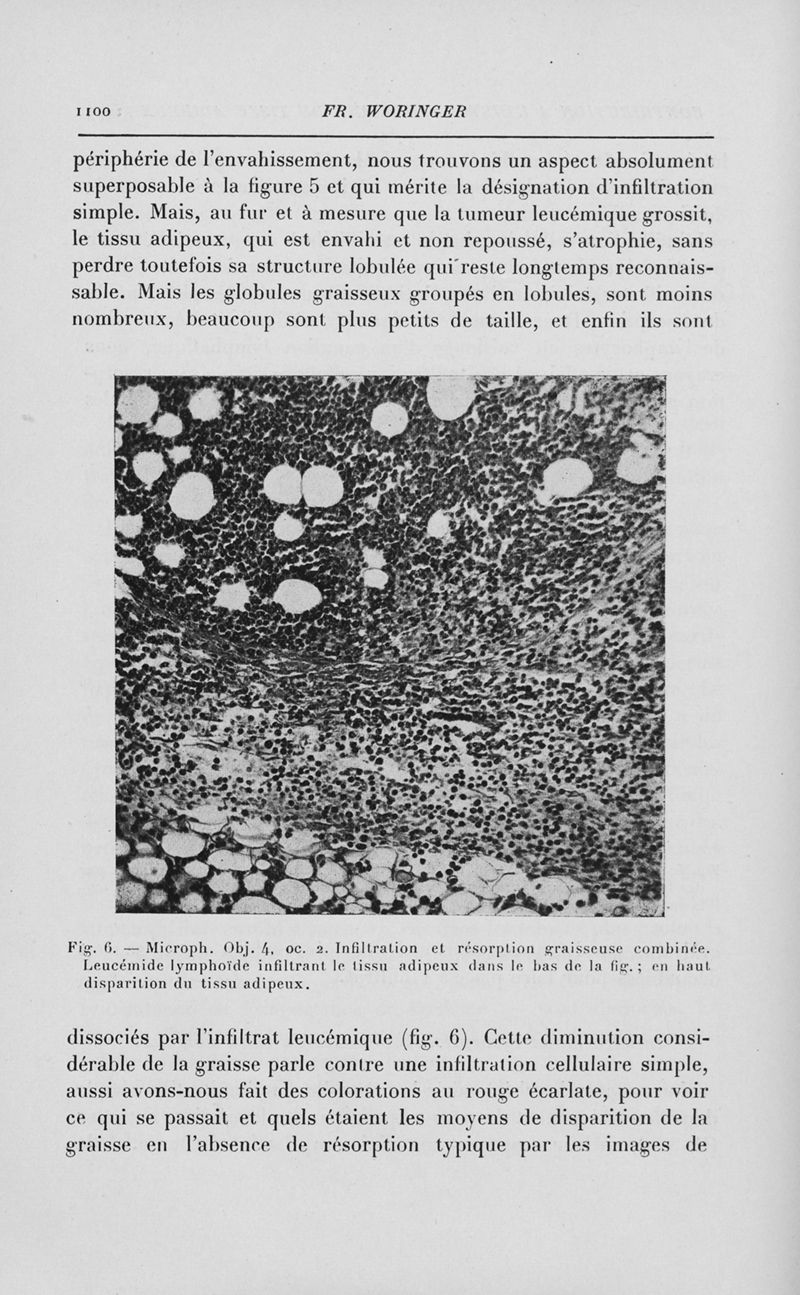 1100 FR. WORINGER

périphérie de l'envahissement, nous trouvons un aspect absolument superposable à la figure 5 et qui mérite la désignation d'infiltration simple. Mais, au fur et à mesure que la tumeur leucémique grossit, le tissu adipeux, qui est envahi et non repoussé, s'atrophie, sans perdre toutefois sa structure lobulée qui reste longtemps reconnaissable. Mais les globules graisseux groupés en lobules, sont moins nombreux, beaucoup sont plus petits de taille, et enfin ils sont

Fig. 6. — Microph. Obj. 4, oc. 2. Infiltration et résorption graisseuse combinée. Leucémide lymphoïde infiltrant le tissu adipeux dans le bas de la fig.; en haut disparition du tissu adipeux.

dissociés par l'infiltrat leucémique (fig. 6). Cette diminution considérable de la graisse parle contre une infiltration cellulaire simple, aussi avons-nous fait des colorations au rouge écarlate, pour voir ce qui se passait et quels étaient les moyens de disparition de la graisse en l'absence de résorption typique par les images de